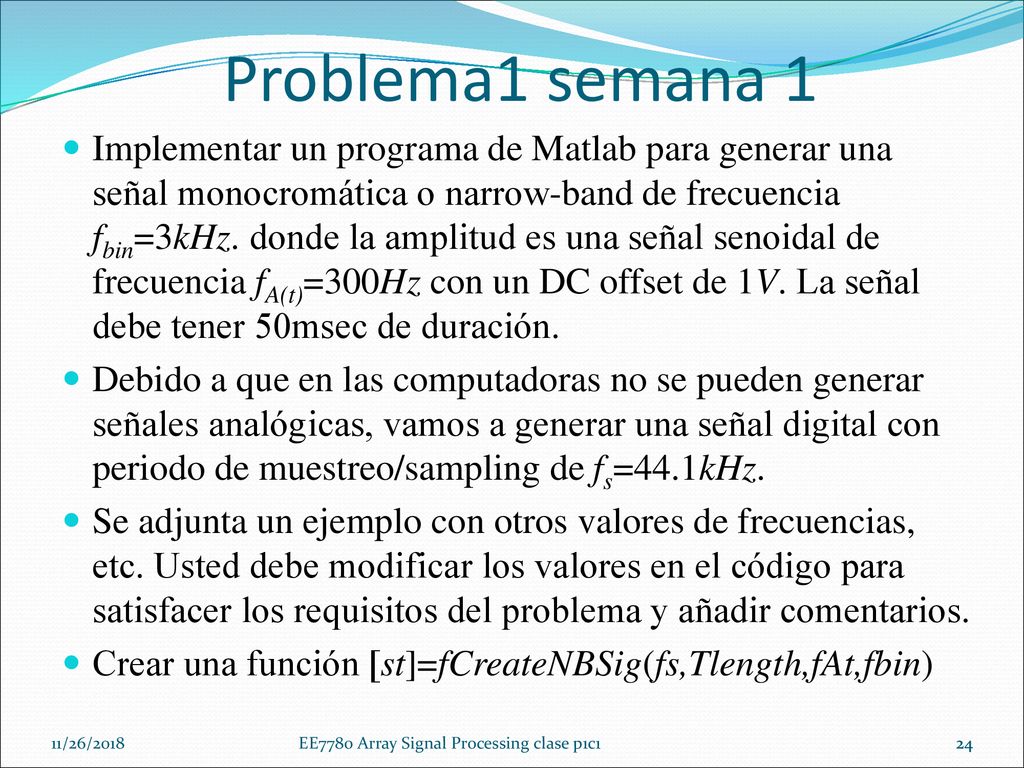 Problema1 semana 1

Implementar un programa de Matlab para generar una señal monocromática o narrow-band de frecuencia $f_{bin}$=3$kHz$. donde la amplitud es una señal senoidal de frecuencia $f_{A(t)}$=300$Hz$ con un DC offset de 1$V$. La señal debe tener 50msec de duración.

Debido a que en las computadoras no se pueden generar señales analógicas, vamos a generar una señal digital con periodo de muestreo/sampling de $f_s$=44.1$kHz$.

Se adjunta un ejemplo con otros valores de frecuencias, etc. Usted debe modificar los valores en el código para satisfacer los requisitos del problema y añadir comentarios.

Crear una función [$st$]=$fCreateNBSig$($fs,Tlength,fAt,fbin$)

11/26/2018 EE7780 Array Signal Processing clase p1c1 24